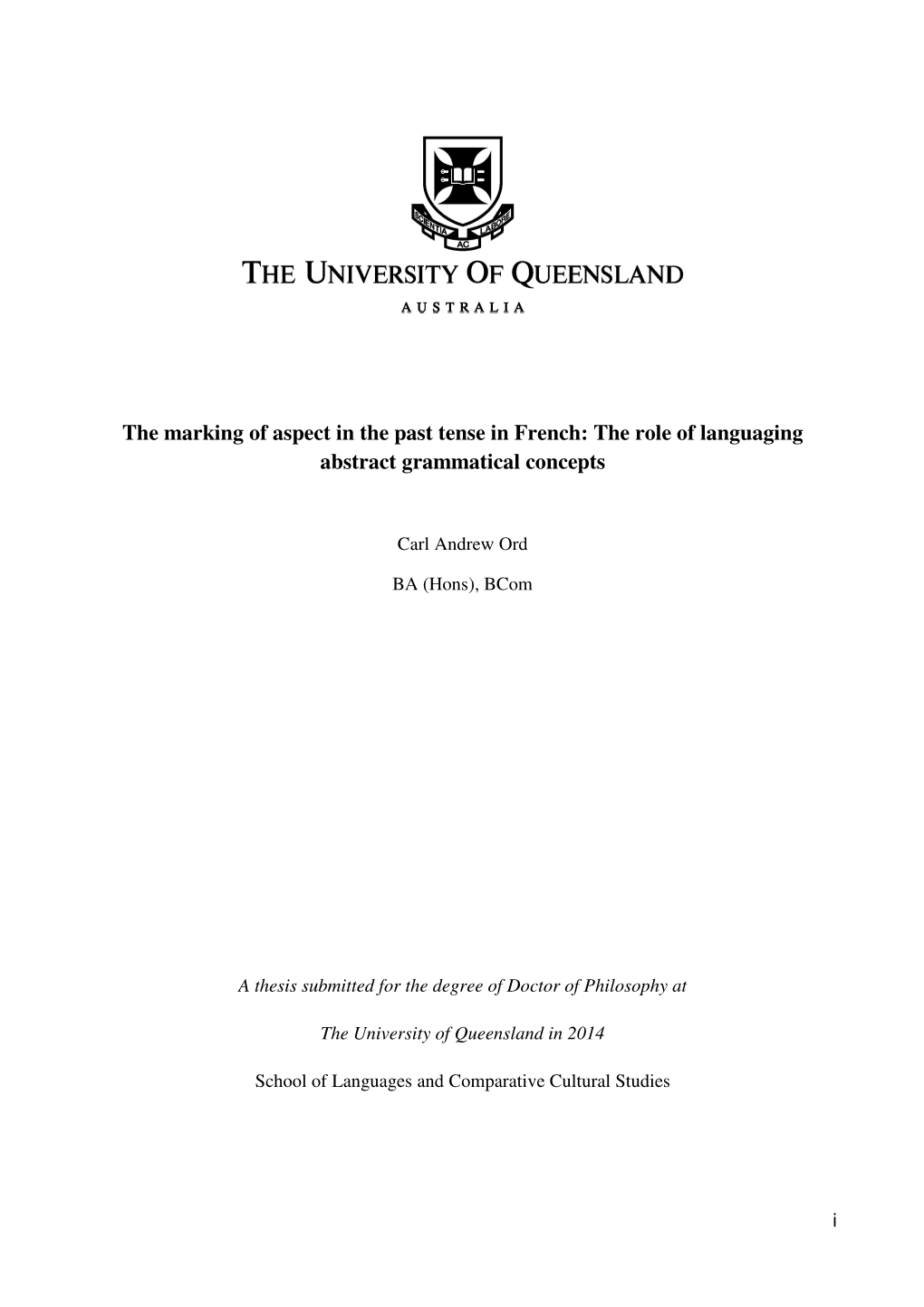 SCIENTIA AC LABORE

THE UNIVERSITY OF QUEENSLAND

AUSTRALIA

The marking of aspect in the past tense in French: The role of languaging abstract grammatical concepts

Carl Andrew Ord

BA (Hons), BCom

A thesis submitted for the degree of Doctor of Philosophy at

The University of Queensland in 2014

School of Languages and Comparative Cultural Studies

i